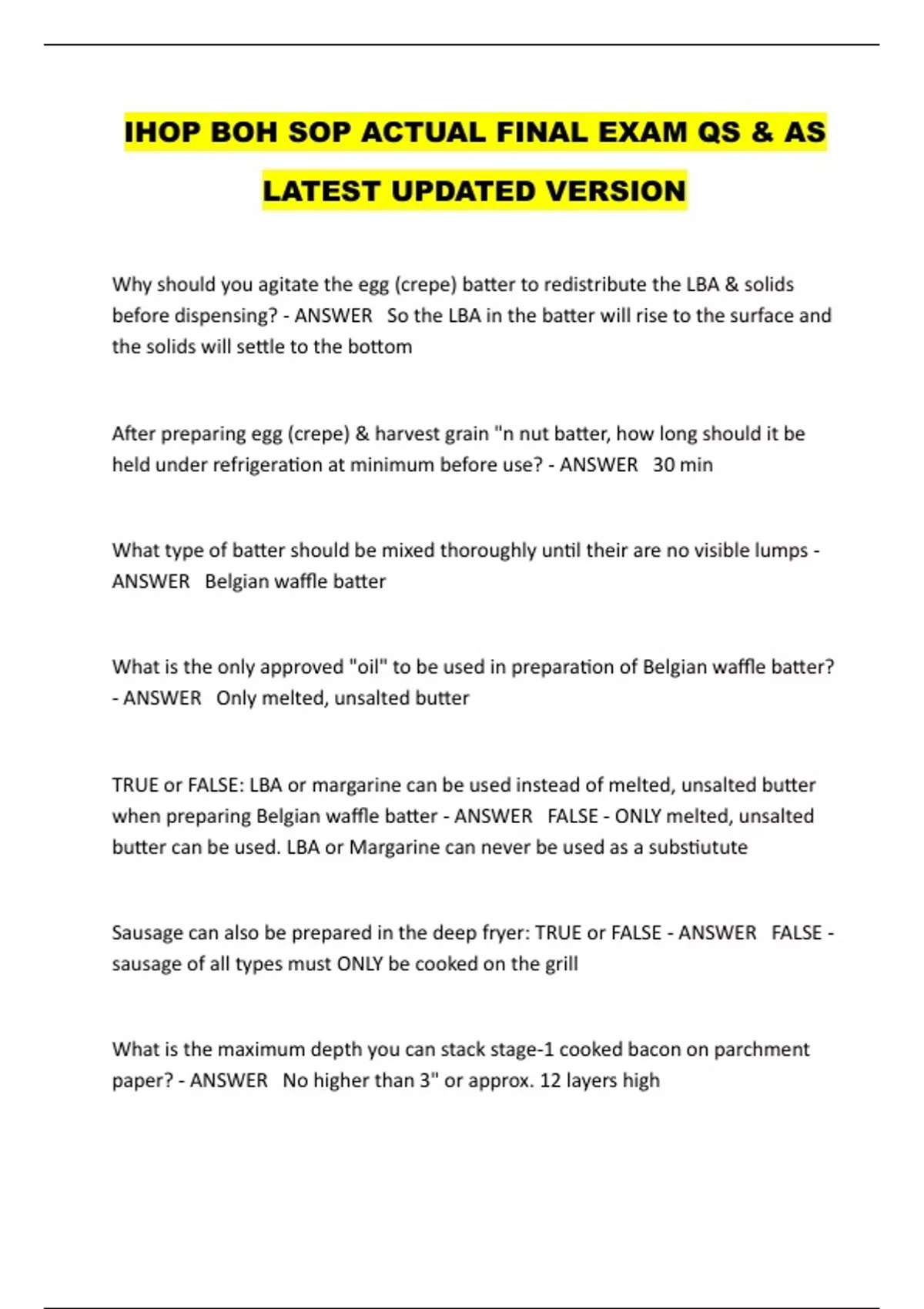 IHOP BOH SOP ACTUAL FINAL EXAM QS & AS LATEST UPDATED VERSION

Why should you agitate the egg (crepe) batter to redistribute the LBA & solids before dispensing? - ANSWER So the LBA in the batter will rise to the surface and the solids will settle to the bottom

After preparing egg (crepe) & harvest grain "n nut batter, how long should it be held under refrigeration at minimum before use? - ANSWER 30 min

What type of batter should be mixed thoroughly until their are no visible lumps - ANSWER Belgian waffle batter

What is the only approved "oil" to be used in preparation of Belgian waffle batter? - ANSWER Only melted, unsalted butter

TRUE or FALSE: LBA or margarine can be used instead of melted, unsalted butter when preparing Belgian waffle batter - ANSWER FALSE - ONLY melted, unsalted butter can be used. LBA or Margarine can never be used as a substiutute

Sausage can also be prepared in the deep fryer: TRUE or FALSE - ANSWER FALSE - sausage of all types must ONLY be cooked on the grill

What is the maximum depth you can stack stage-1 cooked bacon on parchment paper? - ANSWER No higher than 3" or approx. 12 layers high